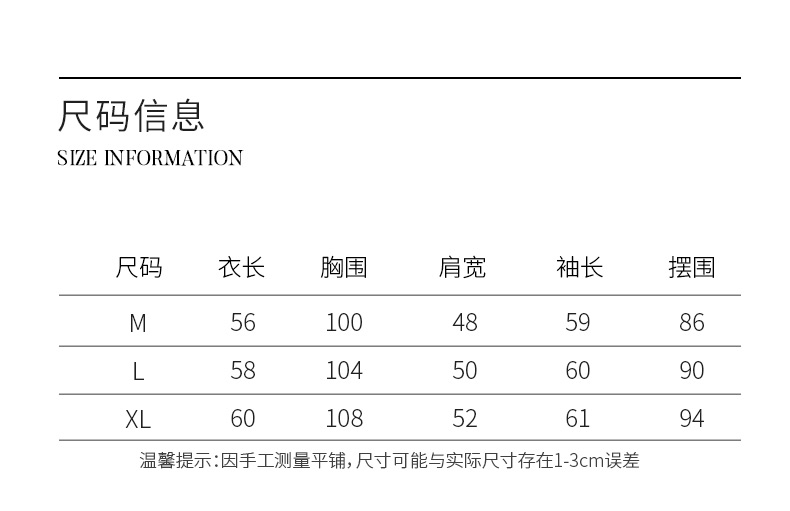 尺码信息
SIZE INFORMATION

| 尺码 | 衣长 | 胸围 | 肩宽 | 袖长 | 摆围 |
|---|---|---|---|---|---|
| M | 56 | 100 | 48 | 59 | 86 |
| L | 58 | 104 | 50 | 60 | 90 |
| XL | 60 | 108 | 52 | 61 | 94 |

温馨提示:因手工测量平铺,尺寸可能与实际尺寸存在1-3cm误差